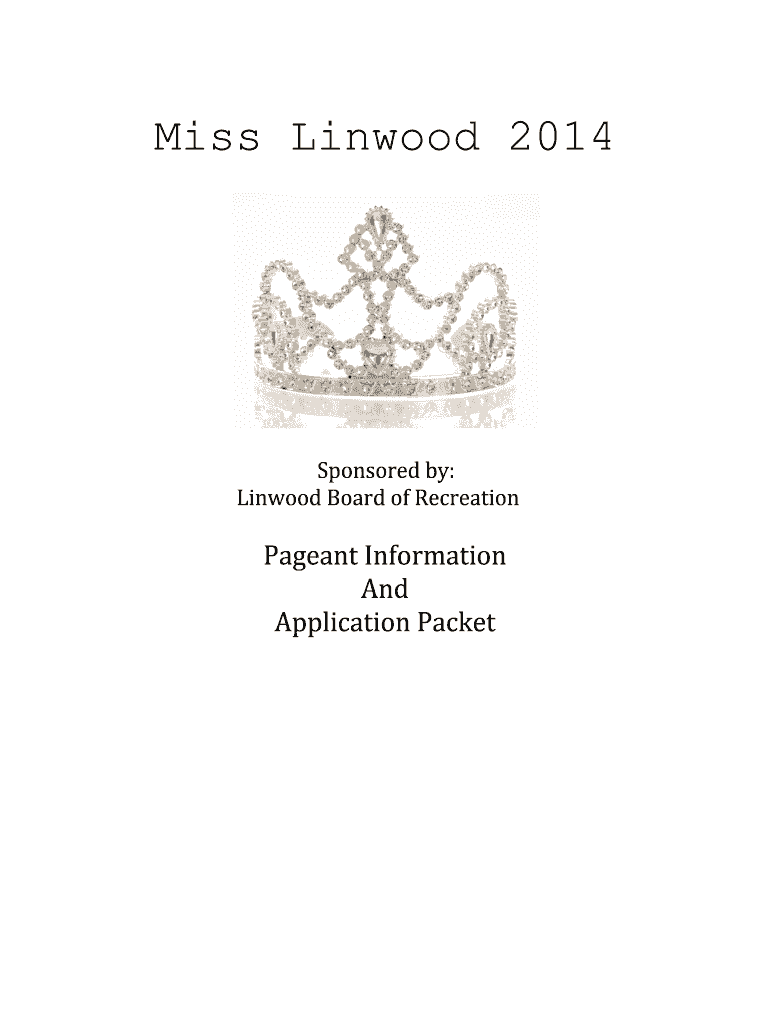 Miss Linwood 2014

Sponsored by:
Linwood Board of Recreation

Pageant Information
And
Application Packet